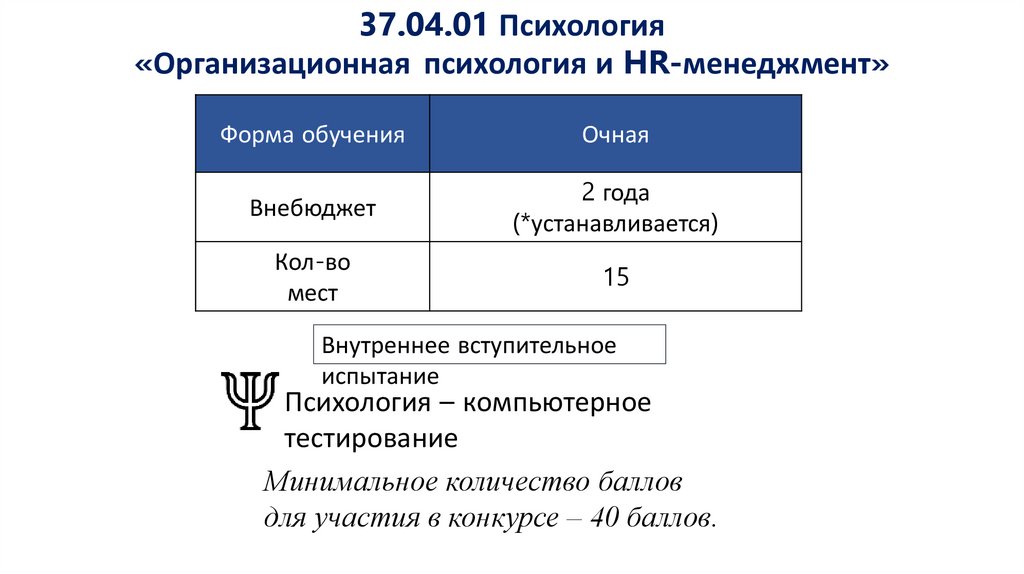 37.04.01 Психология
«Организационная психология и HR-менеджмент»

| Форма обучения | Очная |
|---|---|
| Внебюджет | 2 года (*устанавливается) |
| Кол-во мест | 15 |

Внутреннее вступительное испытание

Ψ Психология – компьютерное тестирование

Минимальное количество баллов для участия в конкурсе – 40 баллов.